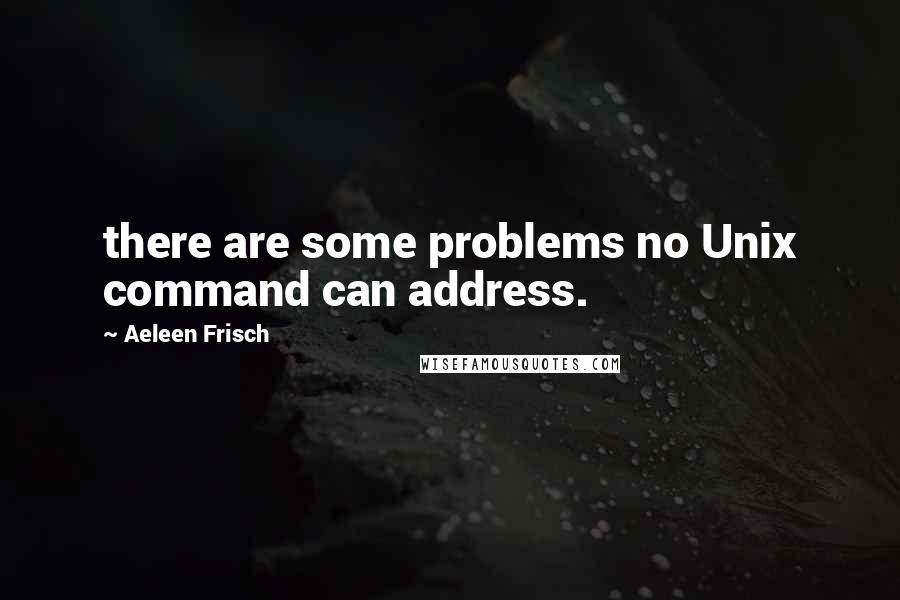 there are some problems no Unix command can address.

~ Aeleen Frisch

WISEFAMOUSQUOTES.COM